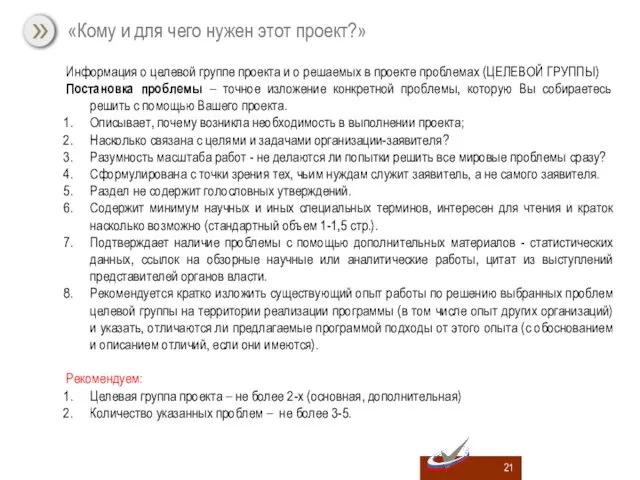 «Кому и для чего нужен этот проект?»

Информация о целевой группе проекта и о решаемых в проекте проблемах (ЦЕЛЕВОЙ ГРУППЫ)
Постановка проблемы – точное изложение конкретной проблемы, которую Вы собираетесь решить с помощью Вашего проекта.
1. Описывает, почему возникла необходимость в выполнении проекта;
2. Насколько связана с целями и задачами организации-заявителя?
3. Разумность масштаба работ - не делаются ли попытки решить все мировые проблемы сразу?
4. Сформулирована с точки зрения тех, чьим нуждам служит заявитель, а не самого заявителя.
5. Раздел не содержит голословных утверждений.
6. Содержит минимум научных и иных специальных терминов, интересен для чтения и краток насколько возможно (стандартный объем 1-1,5 стр.).
7. Подтверждает наличие проблемы с помощью дополнительных материалов - статистических данных, ссылок на обзорные научные или аналитические работы, цитат из выступлений представителей органов власти.
8. Рекомендуется кратко изложить существующий опыт работы по решению выбранных проблем целевой группы на территории реализации программы (в том числе опыт других организаций) и указать, отличаются ли предлагаемые программой подходы от этого опыта (с обоснованием и описанием отличий, если они имеются).

Рекомендуем:
1. Целевая группа проекта – не более 2-х (основная, дополнительная)
2. Количество указанных проблем – не более 3-5.

21